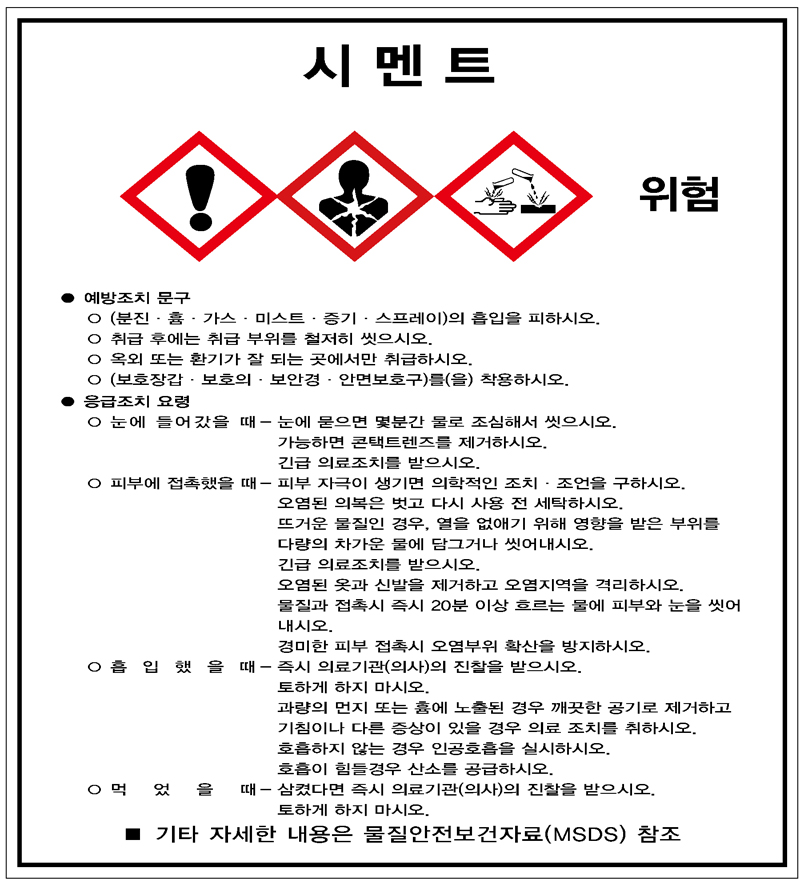 시 멘 트

위험

● 예방조치 문구
○ (분진 · 흄 · 가스 · 미스트 · 증기 · 스프레이)의 흡입을 피하시오.
○ 취급 후에는 취급 부위를 철저히 씻으시오.
○ 옥외 또는 환기가 잘 되는 곳에서만 취급하시오.
○ (보호장갑 · 보호의 · 보안경 · 안면보호구)를(을) 착용하시오.

● 응급조치 요령
○ 눈에 들어갔을 때 – 눈에 묻으면 몇분간 물로 조심해서 씻으시오.
가능하면 콘택트렌즈를 제거하시오.
긴급 의료조치를 받으시오.
○ 피부에 접촉했을 때 – 피부 자극이 생기면 의학적인 조치 · 조언을 구하시오.
오염된 의복은 벗고 다시 사용 전 세탁하시오.
뜨거운 물질인 경우, 열을 없애기 위해 영향을 받은 부위를 다량의 차가운 물에 담그거나 씻어내시오.
긴급 의료조치를 받으시오.
오염된 옷과 신발을 제거하고 오염지역을 격리하시오.
물질과 접촉시 즉시 20분 이상 흐르는 물에 피부와 눈을 씻어내시오.
경미한 피부 접촉시 오염부위 확산을 방지하시오.
○ 흡 입 했 을 때 – 즉시 의료기관(의사)의 진찰을 받으시오.
토하게 하지 마시오.
과량의 먼지 또는 흄에 노출된 경우 깨끗한 공기로 제거하고 기침이나 다른 증상이 있을 경우 의료 조치를 취하시오.
호흡하지 않는 경우 인공호흡을 실시하시오.
호흡이 힘들경우 산소를 공급하시오.
○ 먹 었 을 때 – 삼켰다면 즉시 의료기관(의사)의 진찰을 받으시오.
토하게 하지 마시오.

■ 기타 자세한 내용은 물질안전보건자료(MSDS) 참조